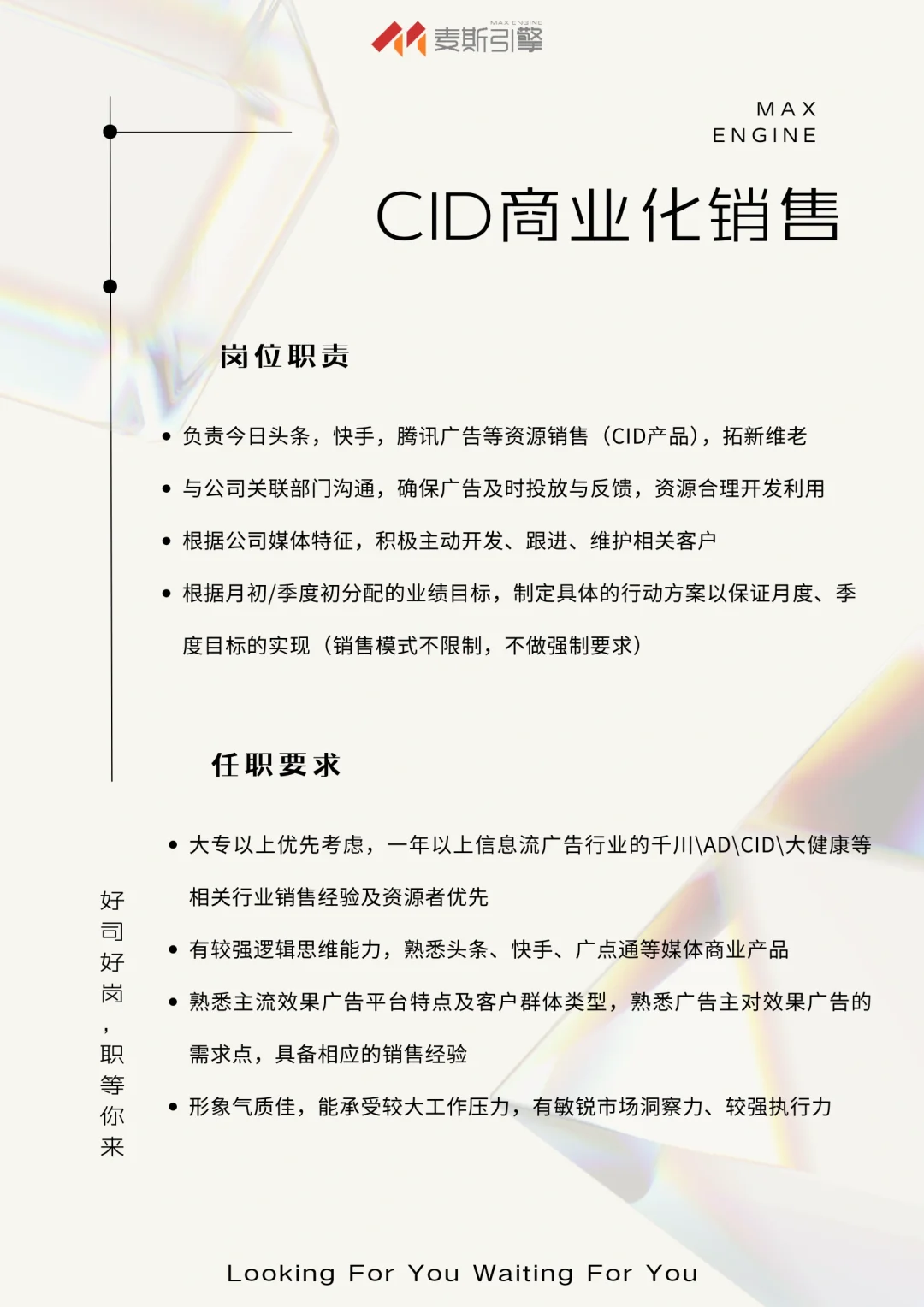 MAX ENGINE 麦斯引擎

MAX
ENGINE

CID商业化销售

岗位职责

• 负责今日头条，快手，腾讯广告等资源销售（CID产品），拓新维老
• 与公司关联部门沟通，确保广告及时投放与反馈，资源合理开发利用
• 根据公司媒体特征，积极主动开发、跟进、维护相关客户
• 根据月初/季度初分配的业绩目标，制定具体的行动方案以保证月度、季度目标的实现（销售模式不限制，不做强制要求）

任职要求

• 大专以上优先考虑，一年以上信息流广告行业的千川\AD\CID\大健康等相关行业销售经验及资源者优先
• 有较强逻辑思维能力，熟悉头条、快手、广点通等媒体商业产品
• 熟悉主流效果广告平台特点及客户群体类型，熟悉广告主对效果广告的需求点，具备相应的销售经验
• 形象气质佳，能承受较大工作压力，有敏锐市场洞察力、较强执行力

好司好岗，职等你来

Looking For You Waiting For You